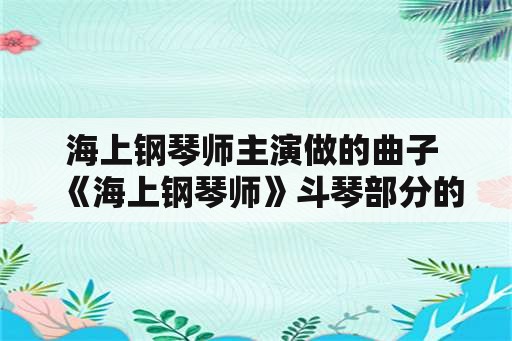 海上钢琴师主演做的曲子《海上钢琴师》斗琴部分的